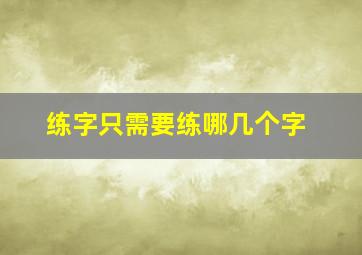 练字只需要练哪几个字